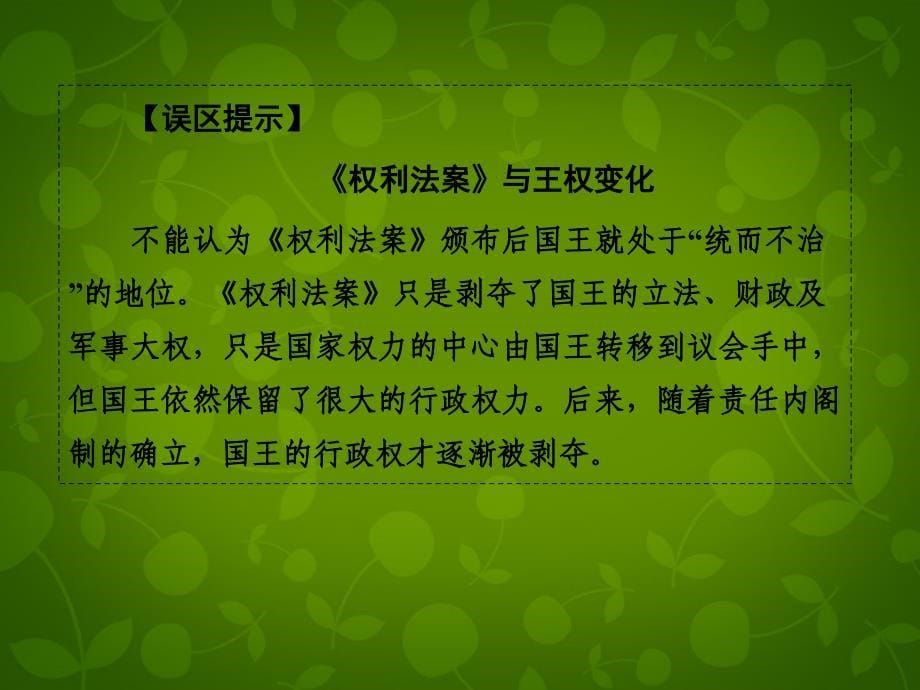 【误区提示】

《权利法案》与王权变化

不能认为《权利法案》颁布后国王就处于“统而不治”的地位。《权利法案》只是剥夺了国王的立法、财政及军事大权，只是国家权力的中心由国王转移到议会手中，但国王依然保留了很大的行政权力。后来，随着责任内阁制的确立，国王的行政权才逐渐被剥夺。